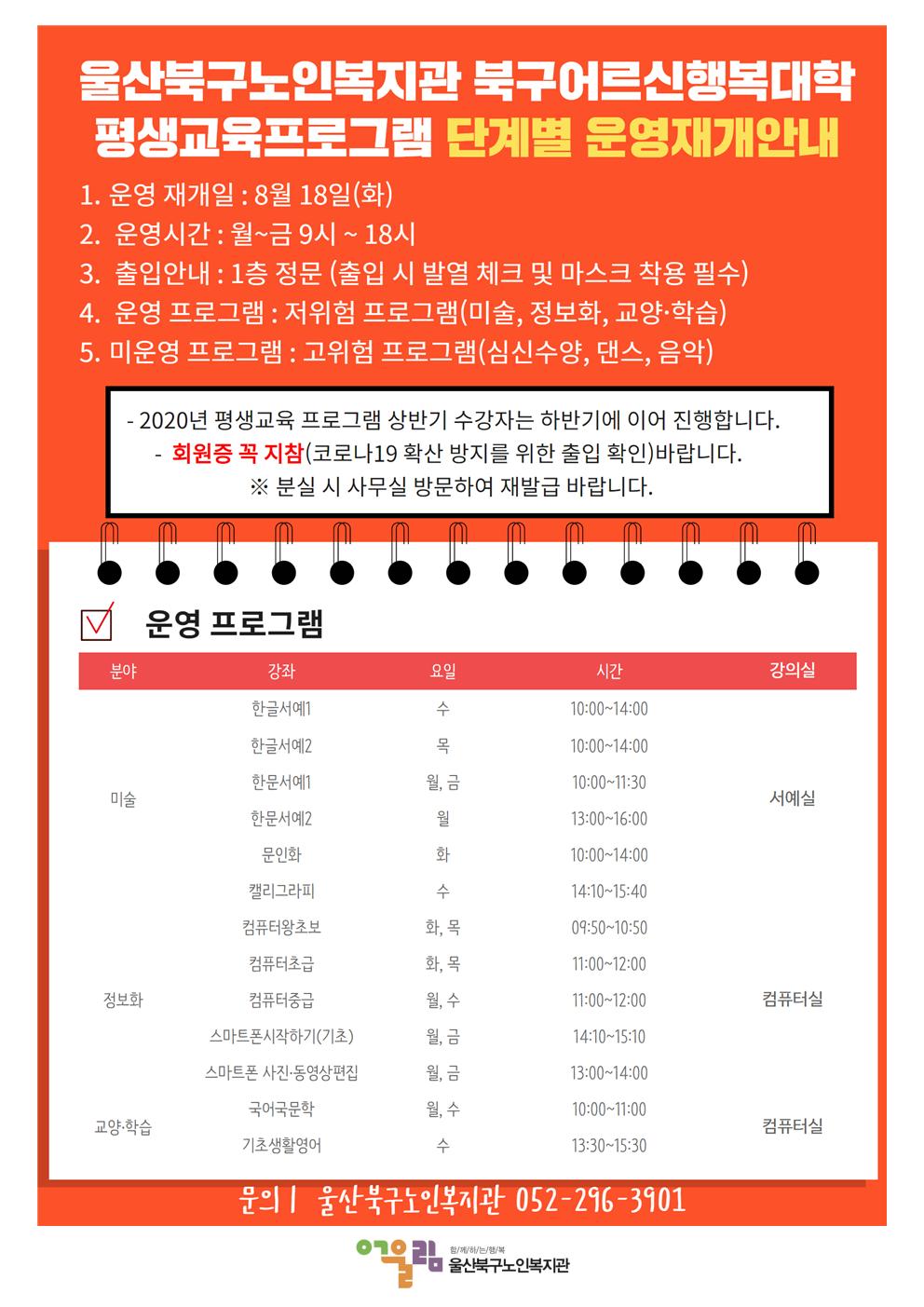 울산북구노인복지관 북구어르신행복대학
평생교육프로그램 단계별 운영재개안내

1. 운영 재개일 : 8월 18일(화)
2. 운영시간 : 월~금 9시 ~ 18시
3. 출입안내 : 1층 정문 (출입 시 발열 체크 및 마스크 착용 필수)
4. 운영 프로그램 : 저위험 프로그램(미술, 정보화, 교양·학습)
5. 미운영 프로그램 : 고위험 프로그램(심신수양, 댄스, 음악)

- 2020년 평생교육 프로그램 상반기 수강자는 하반기에 이어 진행합니다.
- 회원증 꼭 지참(코로나19 확산 방지를 위한 출입 확인)바랍니다.
※ 분실 시 사무실 방문하여 재발급 바랍니다.

운영 프로그램

| 분야 | 강좌 | 요일 | 시간 | 강의실 |
|---|---|---|---|---|
| 미술 | 한글서예1 | 수 | 10:00~14:00 | 서예실 |
| | 한글서예2 | 목 | 10:00~14:00 | |
| | 한문서예1 | 월, 금 | 10:00~11:30 | |
| | 한문서예2 | 월 | 13:00~16:00 | |
| | 문인화 | 화 | 10:00~14:00 | |
| | 캘리그라피 | 수 | 14:10~15:40 | |
| 정보화 | 컴퓨터왕초보 | 화, 목 | 09:50~10:50 | 컴퓨터실 |
| | 컴퓨터초급 | 화, 목 | 11:00~12:00 | |
| | 컴퓨터중급 | 월, 수 | 11:00~12:00 | |
| | 스마트폰시작하기(기초) | 월, 금 | 14:10~15:10 | |
| | 스마트폰 사진·동영상편집 | 월, 금 | 13:00~14:00 | |
| 교양·학습 | 국어국문학 | 월, 수 | 10:00~11:00 | 컴퓨터실 |
| | 기초생활영어 | 수 | 13:30~15:30 | |

문의 | 울산북구노인복지관 052-296-3901

어울림 함/께/하/는/행/복 울산북구노인복지관